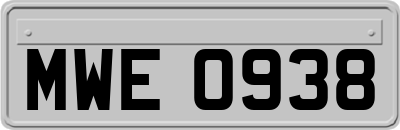 MWE 0938